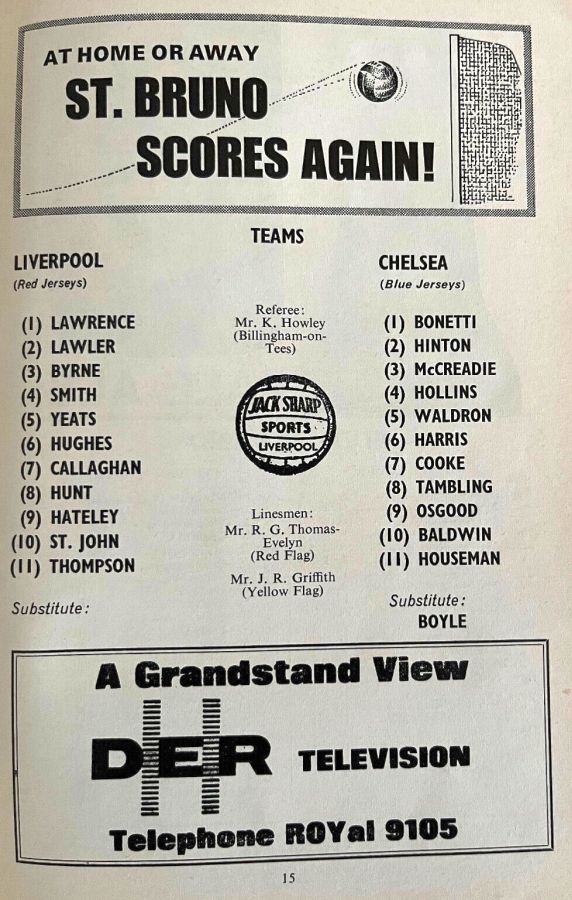 AT HOME OR AWAY
ST. BRUNO
SCORES AGAIN!

TEAMS

LIVERPOOL
(Red Jerseys)

(1) LAWRENCE
(2) LAWLER
(3) BYRNE
(4) SMITH
(5) YEATS
(6) HUGHES
(7) CALLAGHAN
(8) HUNT
(9) HATELEY
(10) ST. JOHN
(11) THOMPSON

Substitute:

Referee:
Mr. K. Howley
(Billingham-on-Tees)

JACK SHARP
SPORTS
LIVERPOOL

Linesmen:
Mr. R. G. Thomas-Evelyn
(Red Flag)

Mr. J. R. Griffith
(Yellow Flag)

CHELSEA
(Blue Jerseys)

(1) BONETTI
(2) HINTON
(3) McCREADIE
(4) HOLLINS
(5) WALDRON
(6) HARRIS
(7) COOKE
(8) TAMBLING
(9) OSGOOD
(10) BALDWIN
(11) HOUSEMAN

Substitute:
BOYLE

A Grandstand View
DER TELEVISION
Telephone ROYal 9105

15